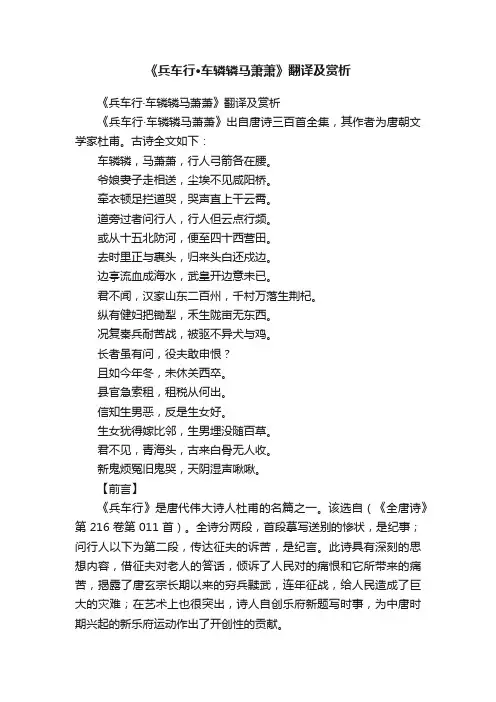 《兵车行•车辚辚马萧萧》翻译及赏析

《兵车行·车辚辚马萧萧》翻译及赏析

《兵车行·车辚辚马萧萧》出自唐诗三百首全集，其作者为唐朝文学家杜甫。古诗全文如下：

车辚辚，马萧萧，行人弓箭各在腰。

爷娘妻子走相送，尘埃不见咸阳桥。

牵衣顿足拦道哭，哭声直上干云霄。

道旁过者问行人，行人但云点行频。

或从十五北防河，便至四十西营田。

去时里正与裹头，归来头白还戍边。

边亭流血成海水，武皇开边意未已。

君不闻，汉家山东二百州，千村万落生荆杞。

纵有健妇把锄犁，禾生陇亩无东西。

况复秦兵耐苦战，被驱不异犬与鸡。

长者虽有问，役夫敢申恨？

且如今年冬，未休关西卒。

县官急索租，租税从何出。

信知生男恶，反是生女好。

生女犹得嫁比邻，生男埋没随百草。

君不见，青海头，古来白骨无人收。

新鬼烦冤旧鬼哭，天阴湿声啾啾。

【前言】

《兵车行》是唐代伟大诗人杜甫的名篇之一。该选自（《全唐诗》第 216 卷第 011 首）。全诗分两段，首段摹写送别的惨状，是纪事；问行人以下为第二段，传达征夫的诉苦，是纪言。此诗具有深刻的思想内容，借征夫对老人的答话，倾诉了人民对的痛恨和它所带来的痛苦，揭露了唐玄宗长期以来的穷兵黩武，连年征战，给人民造成了巨大的灾难；在艺术上也很突出，诗人自创乐府新题写时事，为中唐时期兴起的新乐府运动作出了开创性的贡献。